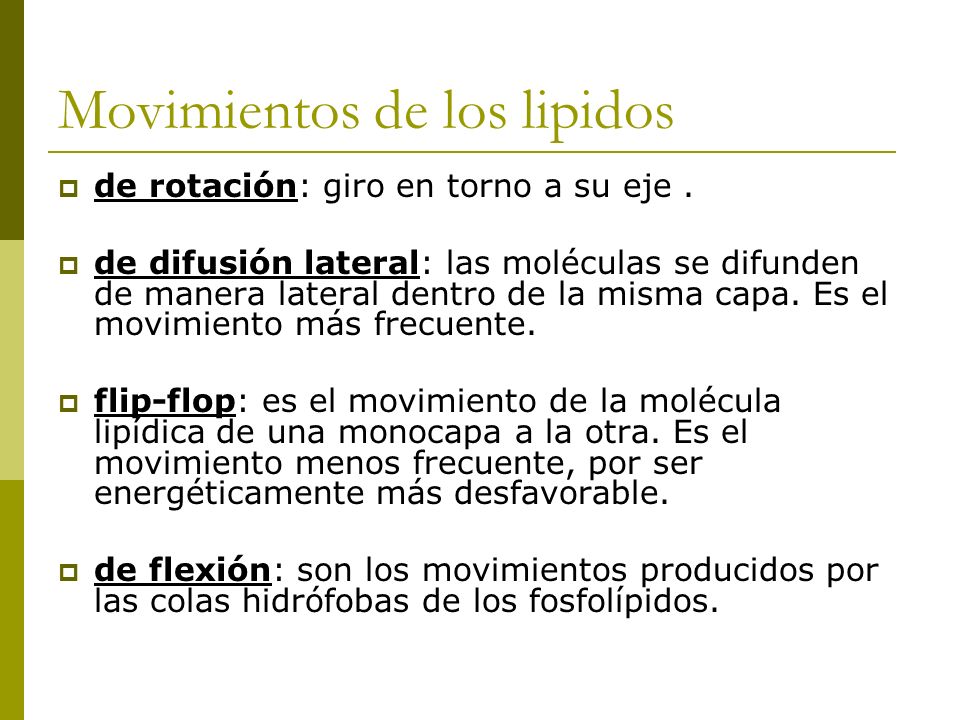 Movimientos de los lipidos

de rotación: giro en torno a su eje .

de difusión lateral: las moléculas se difunden de manera lateral dentro de la misma capa. Es el movimiento más frecuente.

flip-flop: es el movimiento de la molécula lipídica de una monocapa a la otra. Es el movimiento menos frecuente, por ser energéticamente más desfavorable.

de flexión: son los movimientos producidos por las colas hidrófobas de los fosfolípidos.